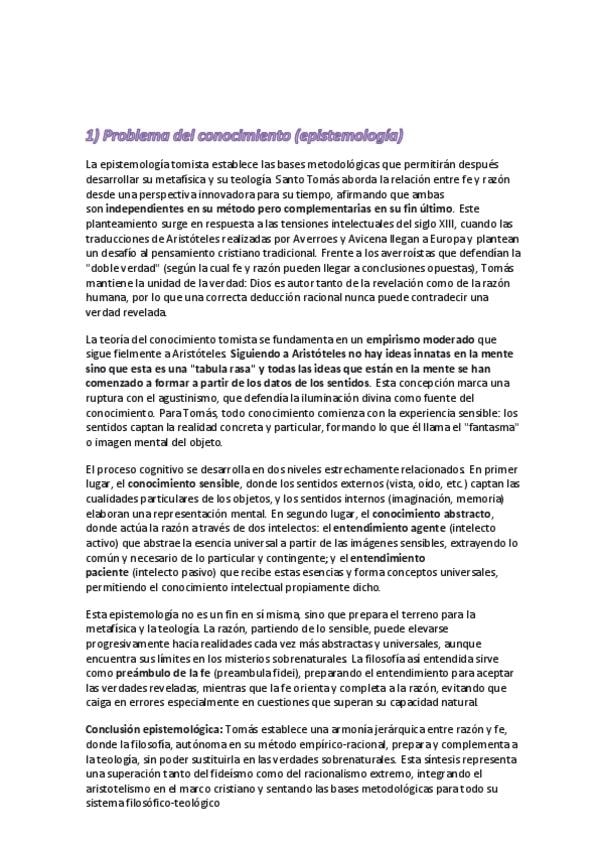 1) Problema del conocimiento (epistemología)

La epistemología tomista establece las bases metodológicas que permitirán después desarrollar su metafísica y su teología. Santo Tomás aborda la relación entre fe y razón desde una perspectiva innovadora para su tiempo, afirmando que ambas son independientes en su método pero complementarias en su fin último. Este planteamiento surge en respuesta a las tensiones intelectuales del siglo XIII, cuando las traducciones de Aristóteles realizadas por Averroes y Avicena llegan a Europa y plantean un desafío al pensamiento cristiano tradicional. Frente a los averroístas que defendían la "doble verdad" (según la cual fe y razón pueden llegar a conclusiones opuestas), Tomás mantiene la unidad de la verdad: Dios es autor tanto de la revelación como de la razón humana, por lo que una correcta deducción racional nunca puede contradecir una verdad revelada.

La teoría del conocimiento tomista se fundamenta en un empirismo moderado que sigue fielmente a Aristóteles. Siguiendo a Aristóteles no hay ideas innatas en la mente sino que esta es una "tabula rasa" y todas las ideas que están en la mente se han comenzado a formar a partir de los datos de los sentidos. Esta concepción marca una ruptura con el agustinismo, que defendía la iluminación divina como fuente del conocimiento. Para Tomás, todo conocimiento comienza con la experiencia sensible: los sentidos captan la realidad concreta y particular, formando lo que él llama el "fantasma" o imagen mental del objeto.

El proceso cognitivo se desarrolla en dos niveles estrechamente relacionados. En primer lugar, el conocimiento sensible, donde los sentidos externos (vista, oído, etc.) captan las cualidades particulares de los objetos, y los sentidos internos (imaginación, memoria) elaboran una representación mental. En segundo lugar, el conocimiento abstracto, donde actúa la razón a través de dos intelectos: el entendimiento agente (intelecto activo) que abstrae la esencia universal a partir de las imágenes sensibles, extrayendo lo común y necesario de lo particular y contingente; y el entendimiento paciente (intelecto pasivo) que recibe estas esencias y forma conceptos universales, permitiendo el conocimiento intelectual propiamente dicho.

Esta epistemología no es un fin en sí misma, sino que prepara el terreno para la metafísica y la teología. La razón, partiendo de lo sensible, puede elevarse progresivamente hacia realidades cada vez más abstractas y universales, aunque encuentra sus límites en los misterios sobrenaturales. La filosofía así entendida sirve como preámbulo de la fe (preambula fidei), preparando el entendimiento para aceptar las verdades reveladas, mientras que la fe orienta y completa a la razón, evitando que caiga en errores especialmente en cuestiones que superan su capacidad natural.

Conclusión epistemológica: Tomás establece una armonía jerárquica entre razón y fe, donde la filosofía, autónoma en su método empírico-racional, prepara y complementa a la teología, sin poder sustituirla en las verdades sobrenaturales. Esta síntesis representa una superación tanto del fideísmo como del racionalismo extremo, integrando el aristotelismo en el marco cristiano y sentando las bases metodológicas para todo su sistema filosófico-teológico